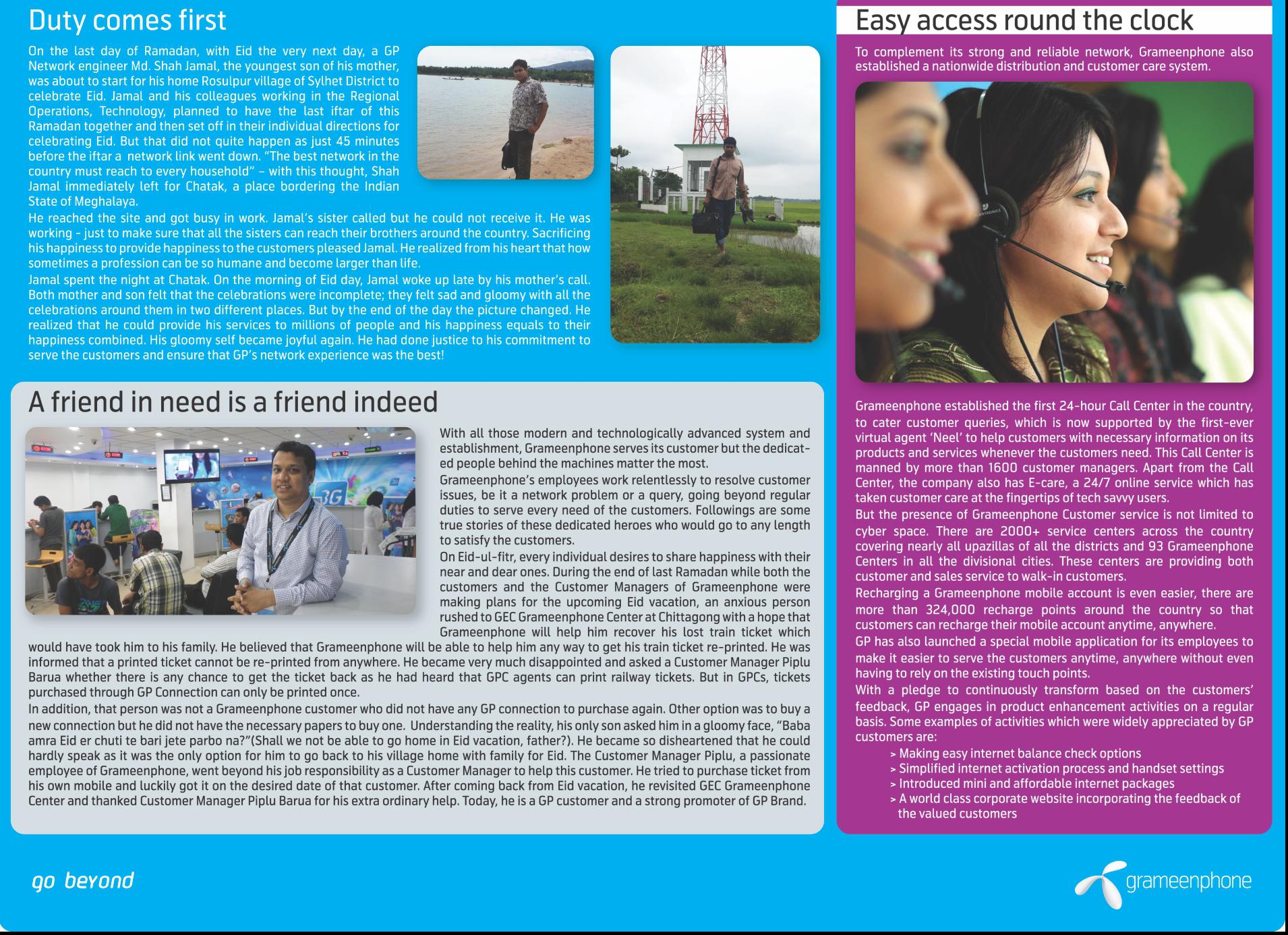 Duty comes first

On the last day of Ramadan, with Eid the very next day, a GP Network engineer Md. Shah Jamal, the youngest son of his mother, was about to start for his home Rosulpur village of Sylhet District to celebrate Eid. Jamal and his colleagues working in the Regional Operations, Technology, planned to have the last iftar of this Ramadan together and then set off in their individual directions for celebrating Eid. But that did not quite happen as just 45 minutes before the iftar a network link went down. "The best network in the country must reach to every household" – with this thought, Shah Jamal immediately left for Chatak, a place bordering the Indian State of Meghalaya.

He reached the site and got busy in work. Jamal's sister called but he could not receive it. He was working - just to make sure that all the sisters can reach their brothers around the country. Sacrificing his happiness to provide happiness to the customers pleased Jamal. He realized from his heart that how sometimes a profession can be so humane and become larger than life.

Jamal spent the night at Chatak. On the morning of Eid day, Jamal woke up late by his mother's call. Both mother and son felt that the celebrations were incomplete; they felt sad and gloomy with all the celebrations around them in two different places. But by the end of the day the picture changed. He realized that he could provide his services to millions of people and his happiness equals to their happiness combined. His gloomy self became joyful again. He had done justice to his commitment to serve the customers and ensure that GP's network experience was the best!

A friend in need is a friend indeed

With all those modern and technologically advanced system and establishment, Grameenphone serves its customer but the dedicated people behind the machines matter the most.

Grameenphone's employees work relentlessly to resolve customer issues, be it a network problem or a query, going beyond regular duties to serve every need of the customers. Followings are some true stories of these dedicated heroes who would go to any length to satisfy the customers.

On Eid-ul-fitr, every individual desires to share happiness with their near and dear ones. During the end of last Ramadan while both the customers and the Customer Managers of Grameenphone were making plans for the upcoming Eid vacation, an anxious person rushed to GEC Grameenphone Center at Chittagong with a hope that Grameenphone will help him recover his lost train ticket which would have took him to his family. He believed that Grameenphone will be able to help him any way to get his train ticket re-printed. He was informed that a printed ticket cannot be re-printed from anywhere. He became very much disappointed and asked a Customer Manager Piplu Barua whether there is any chance to get the ticket back as he had heard that GPC agents can print railway tickets. But in GPCs, tickets purchased through GP Connection can only be printed once.

In addition, that person was not a Grameenphone customer who did not have any GP connection to purchase again. Other option was to buy a new connection but he did not have the necessary papers to buy one. Understanding the reality, his only son asked him in a gloomy face, "Baba amra Eid er chuti te bari jete parbo na?"(Shall we not be able to go home in Eid vacation, father?). He became so disheartened that he could hardly speak as it was the only option for him to go back to his village home with family for Eid. The Customer Manager Piplu, a passionate employee of Grameenphone, went beyond his job responsibility as a Customer Manager to help this customer. He tried to purchase ticket from his own mobile and luckily got it on the desired date of that customer. After coming back from Eid vacation, he revisited GEC Grameenphone Center and thanked Customer Manager Piplu Barua for his extra ordinary help. Today, he is a GP customer and a strong promoter of GP Brand.

Easy access round the clock

To complement its strong and reliable network, Grameenphone also established a nationwide distribution and customer care system.

Grameenphone established the first 24-hour Call Center in the country, to cater customer queries, which is now supported by the first-ever virtual agent 'Neel' to help customers with necessary information on its products and services whenever the customers need. This Call Center is manned by more than 1600 customer managers. Apart from the Call Center, the company also has E-care, a 24/7 online service which has taken customer care at the fingertips of tech savvy users.

But the presence of Grameenphone Customer service is not limited to cyber space. There are 2000+ service centers across the country covering nearly all upazillas of all the districts and 93 Grameenphone Centers in all the divisional cities. These centers are providing both customer and sales service to walk-in customers.

Recharging a Grameenphone mobile account is even easier, there are more than 324,000 recharge points around the country so that customers can recharge their mobile account anytime, anywhere.

GP has also launched a special mobile application for its employees to make it easier to serve the customers anytime, anywhere without even having to rely on the existing touch points.

With a pledge to continuously transform based on the customers' feedback, GP engages in product enhancement activities on a regular basis. Some examples of activities which were widely appreciated by GP customers are:

> Making easy internet balance check options
> Simplified internet activation process and handset settings
> Introduced mini and affordable internet packages
> A world class corporate website incorporating the feedback of the valued customers

go beyond

grameenphone